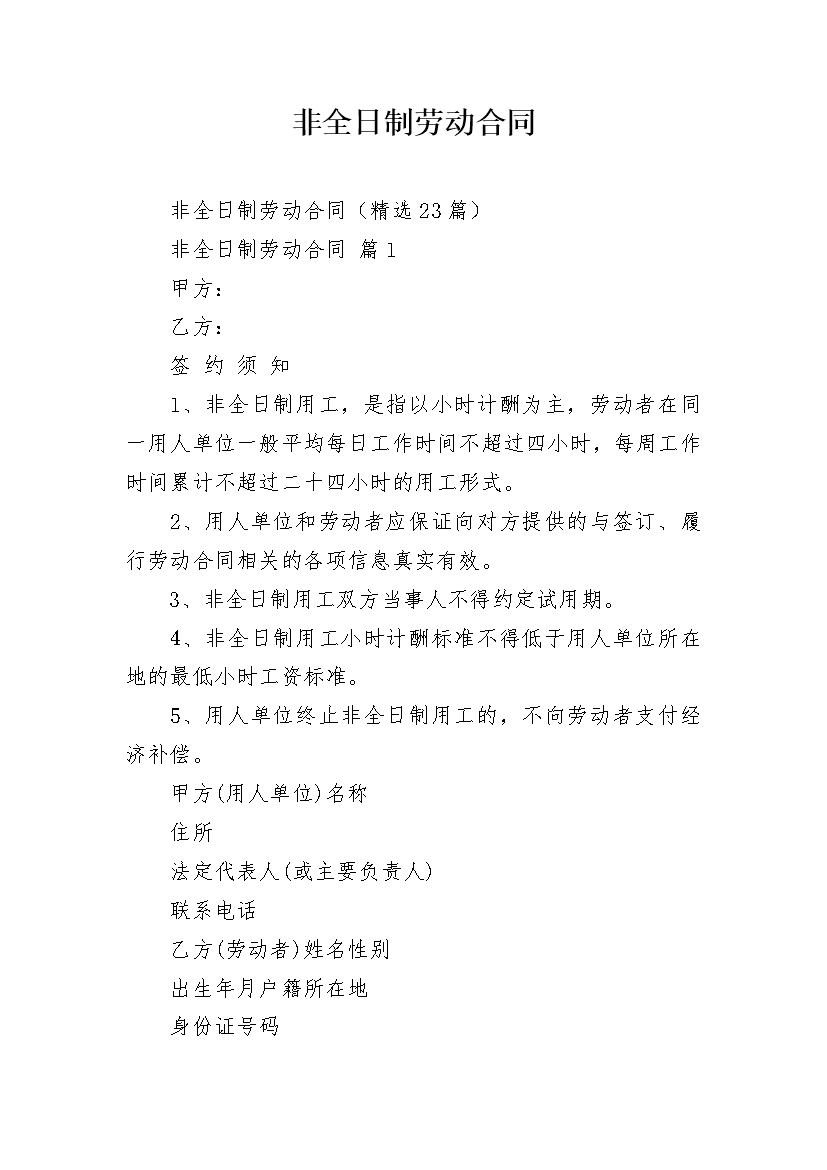 非全日制劳动合同

非全日制劳动合同（精选23篇）

非全日制劳动合同 篇1

甲方：

乙方：

签 约 须 知

1、非全日制用工，是指以小时计酬为主，劳动者在同一用人单位一般平均每日工作时间不超过四小时，每周工作时间累计不超过二十四小时的用工形式。

2、用人单位和劳动者应保证向对方提供的与签订、履行劳动合同相关的各项信息真实有效。

3、非全日制用工双方当事人不得约定试用期。

4、非全日制用工小时计酬标准不得低于用人单位所在地的最低小时工资标准。

5、用人单位终止非全日制用工的，不向劳动者支付经济补偿。

甲方(用人单位)名称

住所

法定代表人(或主要负责人)

联系电话

乙方(劳动者)姓名性别

出生年月户籍所在地

身份证号码